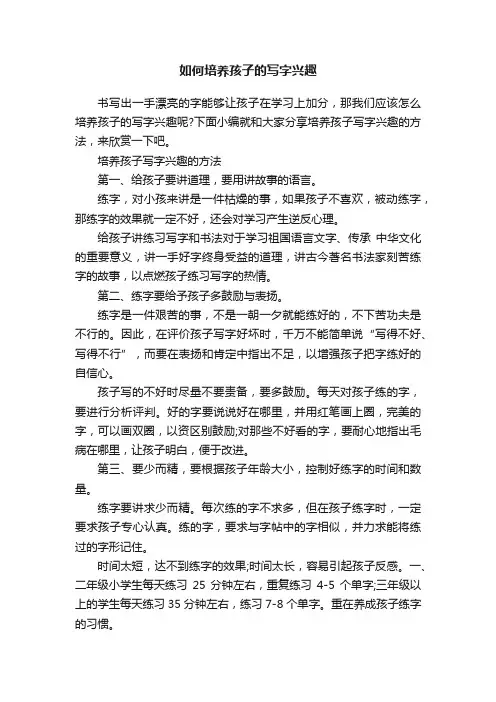 如何培养孩子的写字兴趣

书写出一手漂亮的字能够让孩子在学习上加分，那我们应该怎么培养孩子的写字兴趣呢?下面小编就和大家分享培养孩子写字兴趣的方法，来欣赏一下吧。

培养孩子写字兴趣的方法

第一、给孩子要讲道理，要用讲故事的语言。

练字，对小孩来讲是一件枯燥的事，如果孩子不喜欢，被动练字，那练字的效果就一定不好，还会对学习产生逆反心理。

给孩子讲练习写字和书法对于学习祖国语言文字、传承 中华文化的重要意义，讲一手好字终身受益的道理，讲古今著名书法家刻苦练字的故事，以点燃孩子练习写字的热情。

第二、练字要给予孩子多鼓励与表扬。

练字是一件艰苦的事，不是一朝一夕就能练好的，不下苦功夫是不行的。因此，在评价孩子写字好坏时，千万不能简单说“写得不好、写得不行”，而要在表扬和肯定中指出不足，以增强孩子把字练好的自信心。

孩子写的不好时尽量不要责备，要多鼓励。每天对孩子练的字，要进行分析评判。好的字要说说好在哪里，并用红笔画上圈，完美的字，可以画双圈，以资区别鼓励;对那些不好看的字，要耐心地指出毛病在哪里，让孩子明白，便于改进。

第三、要少而精，要根据孩子年龄大小，控制好练字的时间和数量。

练字要讲求少而精。每次练的字不求多，但在孩子练字时，一定要求孩子专心认真。练的字，要求与字帖中的字相似，并力求能将练过的字形记住。

时间太短，达不到练字的效果;时间太长，容易引起孩子反感。一、二年级小学生每天练习 25 分钟左右，重复练习 4-5 个单字;三年级以上的学生每天练习 35 分钟左右，练习 7-8 个单字。重在养成孩子练字的习惯。